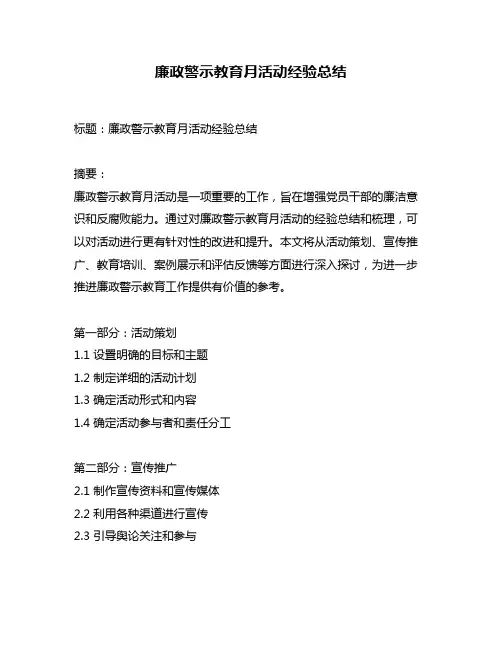 廉政警示教育月活动经验总结

标题：廉政警示教育月活动经验总结

摘要：
廉政警示教育月活动是一项重要的工作，旨在增强党员干部的廉洁意识和反腐败能力。通过对廉政警示教育月活动的经验总结和梳理，可以对活动进行更有针对性的改进和提升。本文将从活动策划、宣传推广、教育培训、案例展示和评估反馈等方面进行深入探讨，为进一步推进廉政警示教育工作提供有价值的参考。

第一部分：活动策划
1.1 设置明确的目标和主题
1.2 制定详细的活动计划
1.3 确定活动形式和内容
1.4 确定活动参与者和责任分工

第二部分：宣传推广
2.1 制作宣传资料和宣传媒体
2.2 利用各种渠道进行宣传
2.3 引导舆论关注和参与